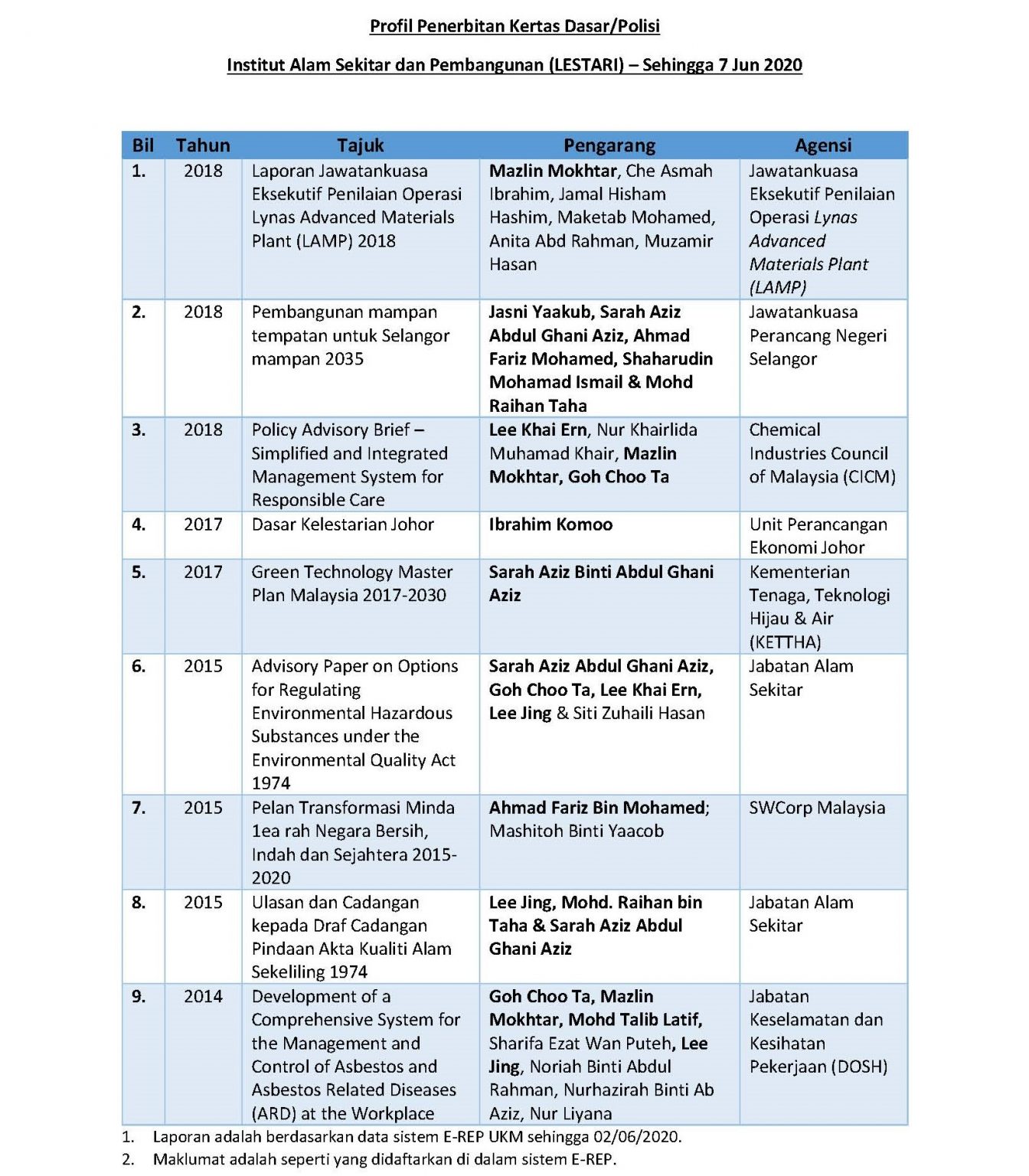 Profil Penerbitan Kertas Dasar/Polisi

Institut Alam Sekitar dan Pembangunan (LESTARI) – Sehingga 7 Jun 2020

| Bil | Tahun | Tajuk | Pengarang | Agensi |
|---|---|---|---|---|
| 1. | 2018 | Laporan Jawatankuasa Eksekutif Penilaian Operasi Lynas Advanced Materials Plant (LAMP) 2018 | Mazlin Mokhtar, Che Asmah Ibrahim, Jamal Hisham Hashim, Maketab Mohamed, Anita Abd Rahman, Muzamir Hasan | Jawatankuasa Eksekutif Penilaian Operasi Lynas Advanced Materials Plant (LAMP) |
| 2. | 2018 | Pembangunan mampan tempatan untuk Selangor mampan 2035 | Jasni Yaakub, Sarah Aziz Abdul Ghani Aziz, Ahmad Fariz Mohamed, Shaharudin Mohamad Ismail & Mohd Raihan Taha | Jawatankuasa Perancang Negeri Selangor |
| 3. | 2018 | Policy Advisory Brief – Simplified and Integrated Management System for Responsible Care | Lee Khai Ern, Nur Khairlida Muhamad Khair, Mazlin Mokhtar, Goh Choo Ta | Chemical Industries Council of Malaysia (CICM) |
| 4. | 2017 | Dasar Kelestarian Johor | Ibrahim Komoo | Unit Perancangan Ekonomi Johor |
| 5. | 2017 | Green Technology Master Plan Malaysia 2017-2030 | Sarah Aziz Binti Abdul Ghani Aziz | Kementerian Tenaga, Teknologi Hijau & Air (KETTHA) |
| 6. | 2015 | Advisory Paper on Options for Regulating Environmental Hazardous Substances under the Environmental Quality Act 1974 | Sarah Aziz Abdul Ghani Aziz, Goh Choo Ta, Lee Khai Ern, Lee Jing & Siti Zuhaili Hasan | Jabatan Alam Sekitar |
| 7. | 2015 | Pelan Transformasi Minda 1ea rah Negara Bersih, Indah dan Sejahtera 2015-2020 | Ahmad Fariz Bin Mohamed; Mashitoh Binti Yaacob | SWCorp Malaysia |
| 8. | 2015 | Ulasan dan Cadangan kepada Draf Cadangan Pindaan Akta Kualiti Alam Sekeliling 1974 | Lee Jing, Mohd. Raihan bin Taha & Sarah Aziz Abdul Ghani Aziz | Jabatan Alam Sekitar |
| 9. | 2014 | Development of a Comprehensive System for the Management and Control of Asbestos and Asbestos Related Diseases (ARD) at the Workplace | Goh Choo Ta, Mazlin Mokhtar, Mohd Talib Latif, Sharifa Ezat Wan Puteh, Lee Jing, Noriah Binti Abdul Rahman, Nurhazirah Binti Ab Aziz, Nur Liyana | Jabatan Keselamatan dan Kesihatan Pekerjaan (DOSH) |

1. Laporan adalah berdasarkan data sistem E-REP UKM sehingga 02/06/2020.
2. Maklumat adalah seperti yang didaftarkan di dalam sistem E-REP.